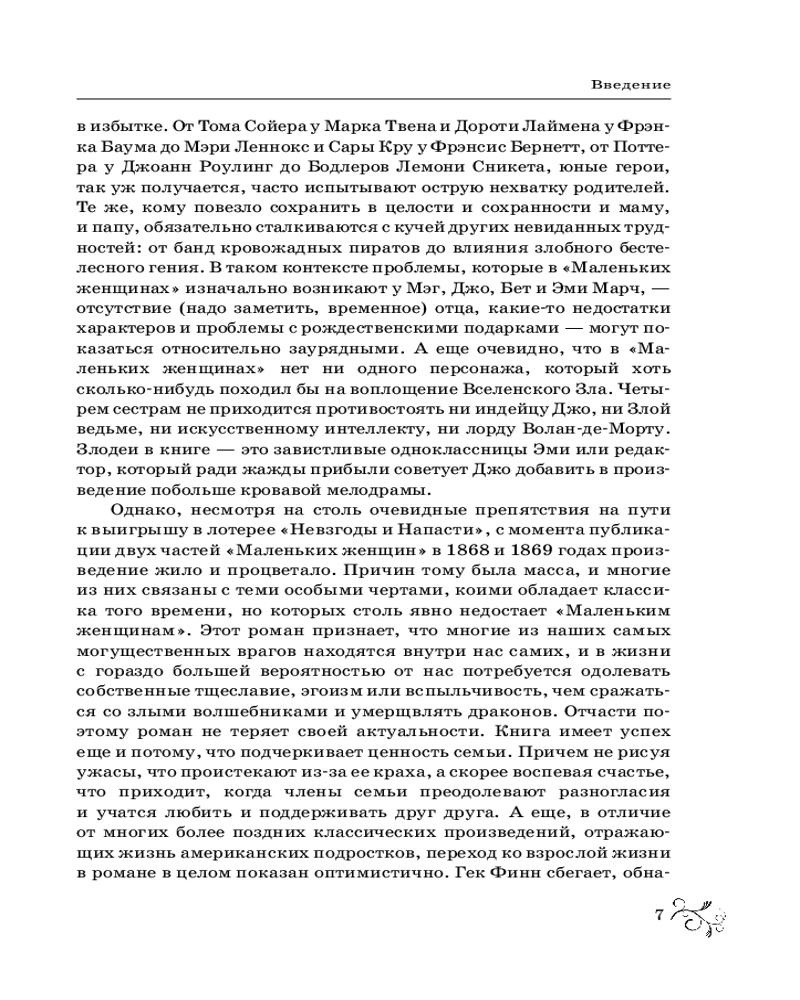 Введение

в избытке. От Тома Сойера у Марка Твена и Дороти Лаймена у Фрэнка Баума до Мэри Леннокс и Сары Кру у Фрэнсис Бернетт, от Поттера у Джоанн Роулинг до Бодлеров Лемони Сникета, юные герои, так уж получается, часто испытывают острую нехватку родителей. Те же, кому повезло сохранить в целости и сохранности и маму, и папу, обязательно сталкиваются с кучей других невиданных трудностей: от банд кровожадных пиратов до влияния злобного бестелесного гения. В таком контексте проблемы, которые в «Маленьких женщинах» изначально возникают у Мэг, Джо, Бет и Эми Марч, — отсутствие (надо заметить, временное) отца, какие-то недостатки характеров и проблемы с рождественскими подарками — могут показаться относительно заурядными. А еще очевидно, что в «Маленьких женщинах» нет ни одного персонажа, который хоть сколько-нибудь походил бы на воплощение Вселенского Зла. Четырем сестрам не приходится противостоять ни индейцу Джо, ни Злой ведьме, ни искусственному интеллекту, ни лорду Волан-де-Морту. Злодеи в книге — это завистливые одноклассницы Эми или редактор, который ради жажды прибыли советует Джо добавить в произведение побольше кровавой мелодрамы.

Однако, несмотря на столь очевидные препятствия на пути к выигрышу в лотерее «Невзгоды и Напасти», с момента публикации двух частей «Маленьких женщин» в 1868 и 1869 годах произведение жило и процветало. Причин тому была масса, и многие из них связаны с теми особыми чертами, коими обладает классика того времени, но которых столь явно недостает «Маленьким женщинам». Этот роман признает, что многие из наших самых могущественных врагов находятся внутри нас самих, и в жизни с гораздо большей вероятностью от нас потребуется одолевать собственные тщеславие, эгоизм или вспыльчивость, чем сражаться со злыми волшебниками и умерщвлять драконов. Отчасти поэтому роман не теряет своей актуальности. Книга имеет успех еще и потому, что подчеркивает ценность семьи. Причем не рисуя ужасы, что проистекают из-за ее краха, а скорее воспевая счастье, что приходит, когда члены семьи преодолевают разногласия и учатся любить и поддерживать друг друга. А еще, в отличие от многих более поздних классических произведений, отражающих жизнь американских подростков, переход ко взрослой жизни в романе в целом показан оптимистично. Гек Финн сбегает, обна-

7